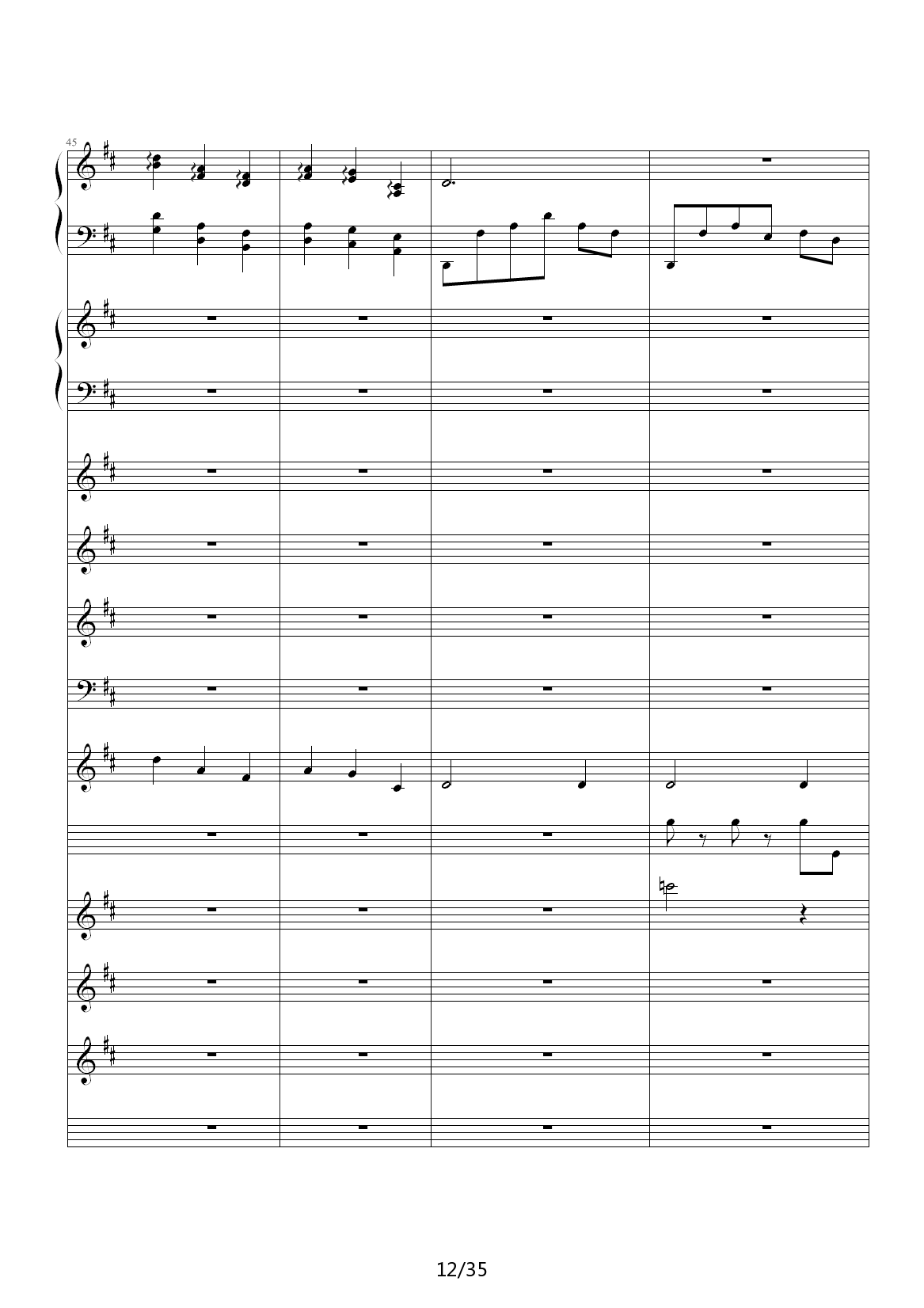 45

12/35